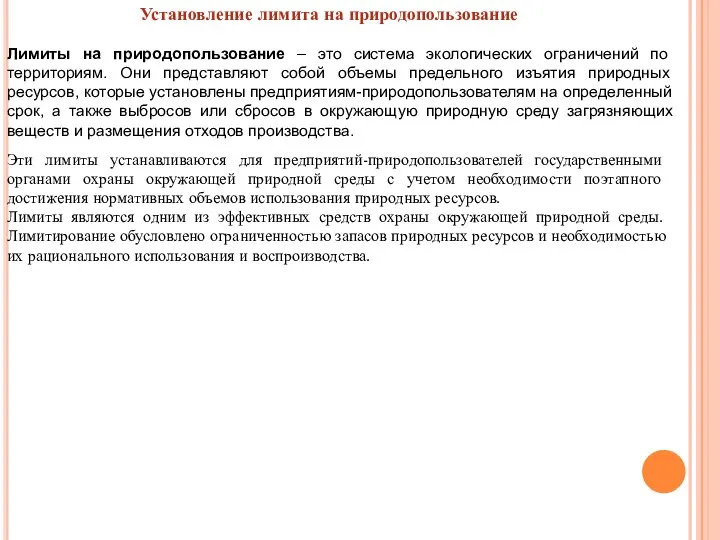 Установление лимита на природопользование

Лимиты на природопользование – это система экологических ограничений по территориям. Они представляют собой объемы предельного изъятия природных ресурсов, которые установлены предприятиям-природопользователям на определенный срок, а также выбросов или сбросов в окружающую природную среду загрязняющих веществ и размещения отходов производства.

Эти лимиты устанавливаются для предприятий-природопользователей государственными органами охраны окружающей природной среды с учетом необходимости поэтапного достижения нормативных объемов использования природных ресурсов.
Лимиты являются одним из эффективных средств охраны окружающей природной среды. Лимитирование обусловлено ограниченностью запасов природных ресурсов и необходимостью их рационального использования и воспроизводства.